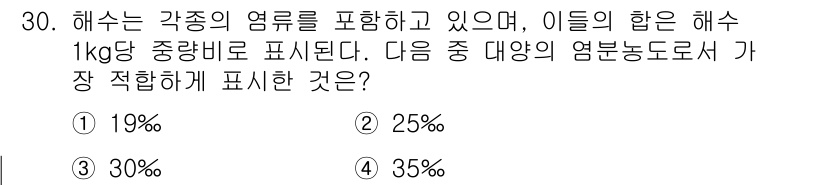 30. 해수는 각종의 염류를 포함하고 있으며, 이들의 합은 해수 1kg당 중량비로 표시된다. 다음 중 대양의 염분농도로서 가장 적합하게 표시한 것은?

① 19‰ ② 25‰

③ 30‰ ④ 35‰